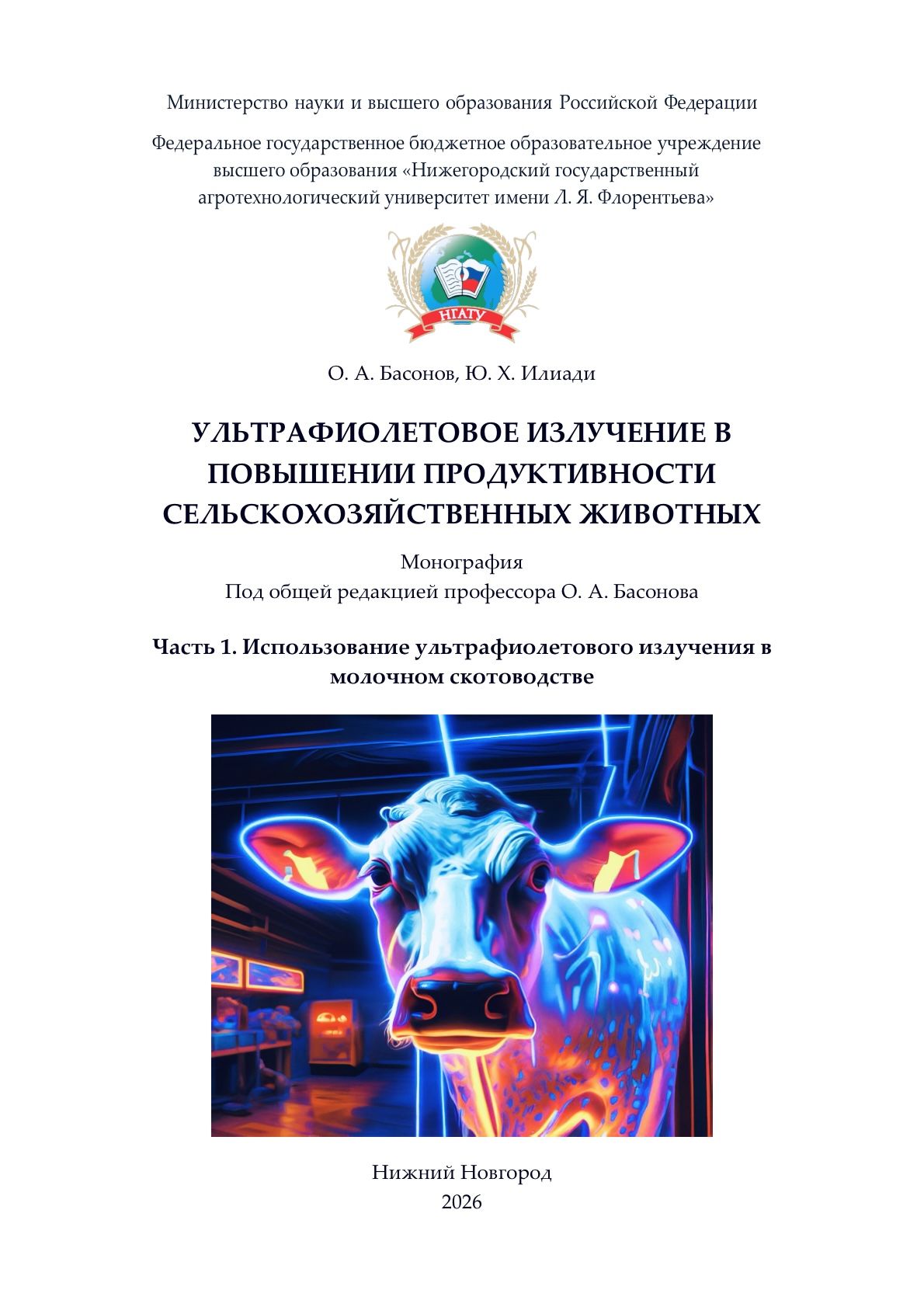 Министерство науки и высшего образования Российской Федерации

Федеральное государственное бюджетное образовательное учреждение высшего образования «Нижегородский государственный агротехнологический университет имени Л. Я. Флорентьева»

НГАТУ

О. А. Басонов, Ю. Х. Илиади

УЛЬТРАФИОЛЕТОВОЕ ИЗЛУЧЕНИЕ В ПОВЫШЕНИИ ПРОДУКТИВНОСТИ СЕЛЬСКОХОЗЯЙСТВЕННЫХ ЖИВОТНЫХ

Монография
Под общей редакцией профессора О. А. Басонова

Часть 1. Использование ультрафиолетового излучения в молочном скотоводстве

Нижний Новгород
2026